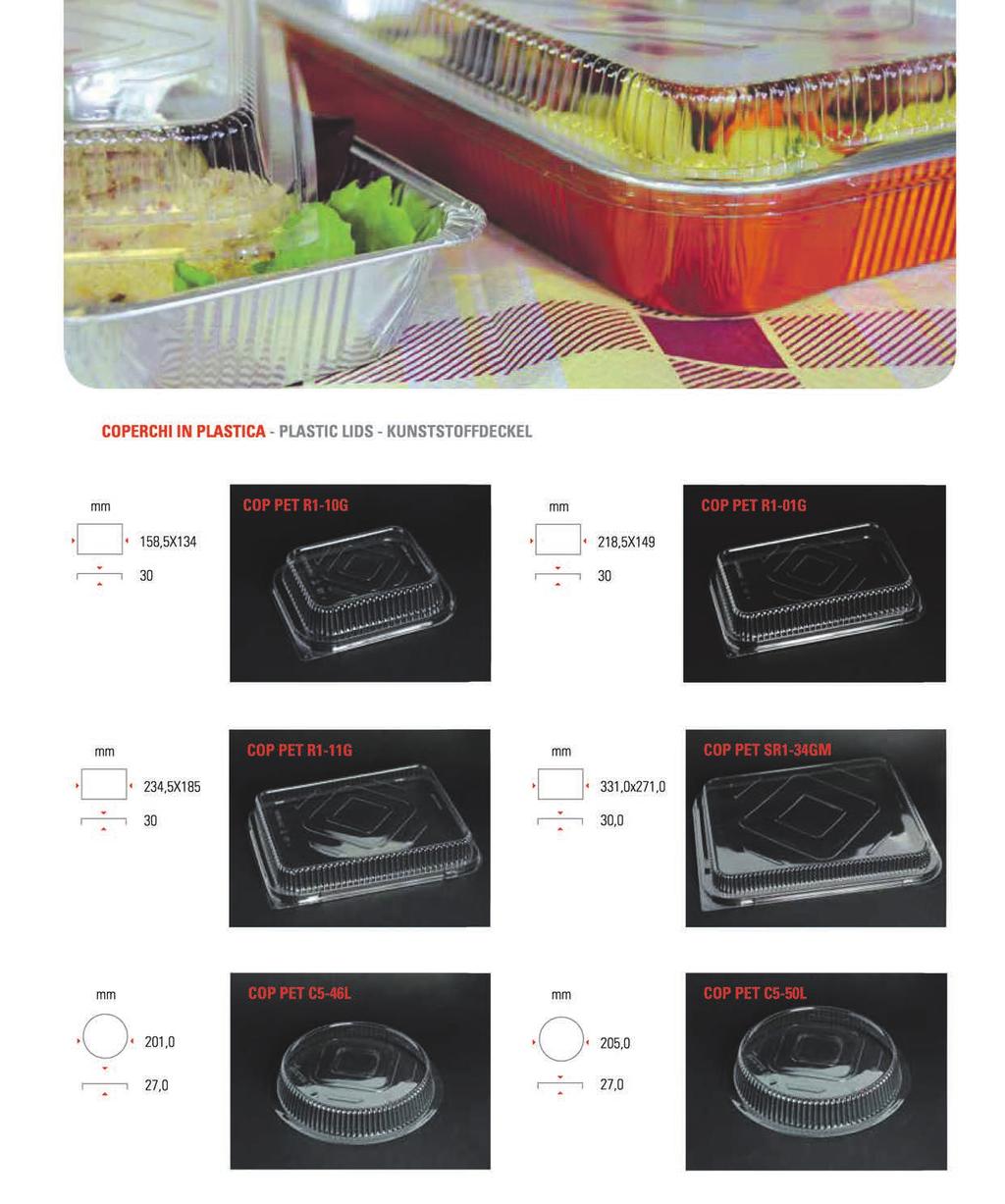 COPERCHI IN PLASTICA - PLASTIC LIDS - KUNSTSTOFFDECKEL

mm
158,5X134
30

COP PET R1-10G

mm
218,5X149
30

COP PET R1-01G

mm
234,5X185
30

COP PET R1-11G

mm
331,0x271,0
30,0

COP PET SR1-34GM

mm
201,0
27,0

COP PET C5-46L

mm
205,0
27,0

COP PET C5-50L